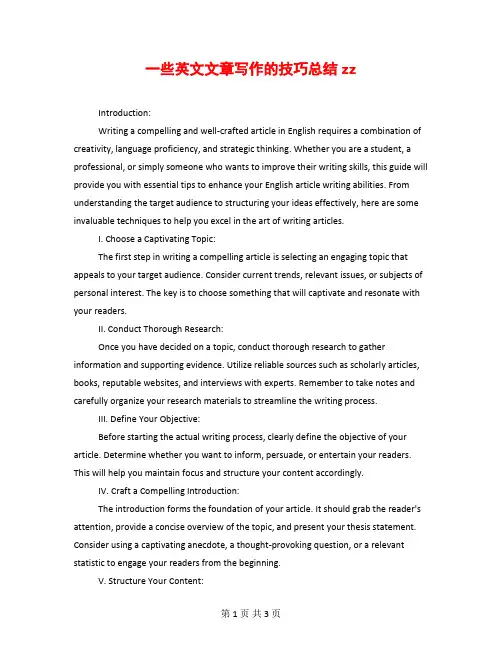 一些英文文章写作的技巧总结 zz

Introduction:

Writing a compelling and well-crafted article in English requires a combination of creativity, language proficiency, and strategic thinking. Whether you are a student, a professional, or simply someone who wants to improve their writing skills, this guide will provide you with essential tips to enhance your English article writing abilities. From understanding the target audience to structuring your ideas effectively, here are some invaluable techniques to help you excel in the art of writing articles.

I. Choose a Captivating Topic:

The first step in writing a compelling article is selecting an engaging topic that appeals to your target audience. Consider current trends, relevant issues, or subjects of personal interest. The key is to choose something that will captivate and resonate with your readers.

II. Conduct Thorough Research:

Once you have decided on a topic, conduct thorough research to gather information and supporting evidence. Utilize reliable sources such as scholarly articles, books, reputable websites, and interviews with experts. Remember to take notes and carefully organize your research materials to streamline the writing process.

III. Define Your Objective:

Before starting the actual writing process, clearly define the objective of your article. Determine whether you want to inform, persuade, or entertain your readers. This will help you maintain focus and structure your content accordingly.

IV. Craft a Compelling Introduction:

The introduction forms the foundation of your article. It should grab the reader's attention, provide a concise overview of the topic, and present your thesis statement. Consider using a captivating anecdote, a thought-provoking question, or a relevant statistic to engage your readers from the beginning.

V. Structure Your Content:

第 1 页 共 3 页